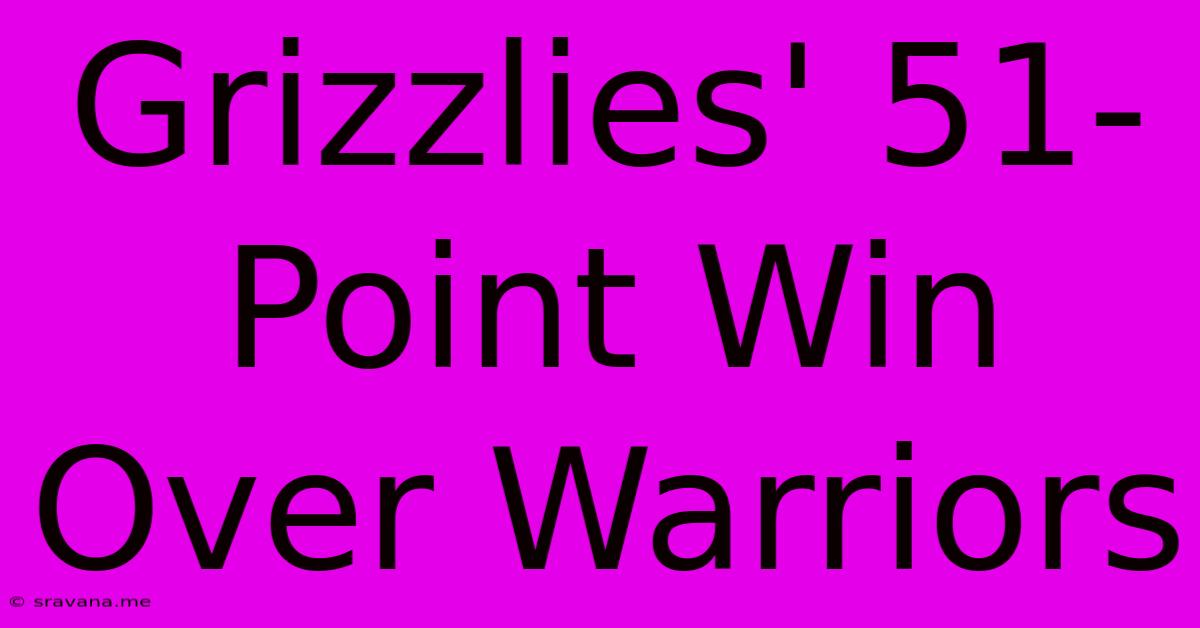 Grizzlies' 51-Point Win Over Warriors

© sravana.me